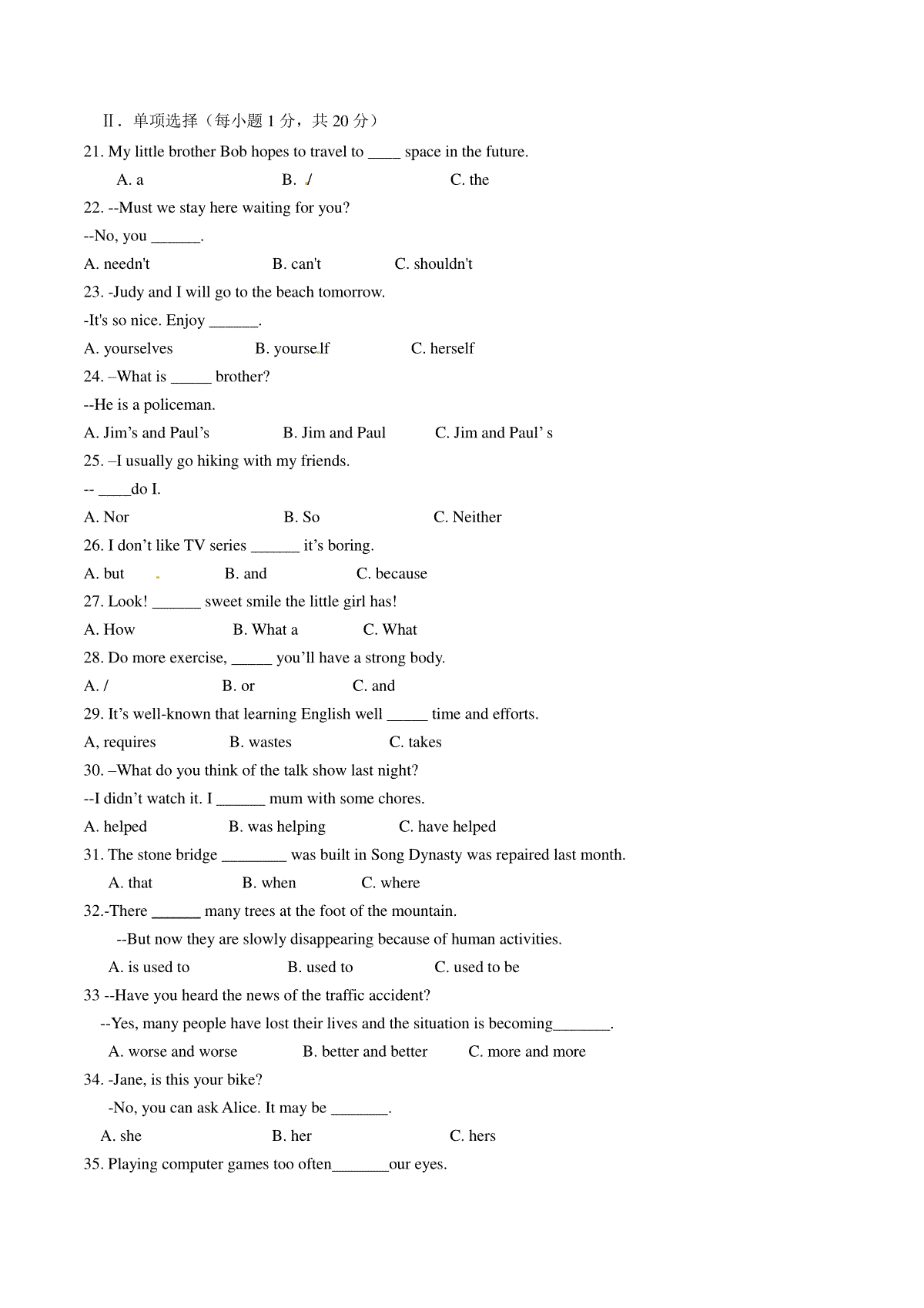 Ⅱ. 单项选择（每小题 1 分，共 20 分）

21. My little brother Bob hopes to travel to ____ space in the future.

A. a B. / C. the

22. --Must we stay here waiting for you?

--No, you ______.

A. needn't B. can't C. shouldn't

23. -Judy and I will go to the beach tomorrow.

-It's so nice. Enjoy ______.

A. yourselves B. yourself C. herself

24. –What is _____ brother?

--He is a policeman.

A. Jim’s and Paul’s B. Jim and Paul C. Jim and Paul’ s

25. –I usually go hiking with my friends.

-- ____do I.

A. Nor B. So C. Neither

26. I don’t like TV series ______ it’s boring.

A. but B. and C. because

27. Look! ______ sweet smile the little girl has!

A. How B. What a C. What

28. Do more exercise, _____ you’ll have a strong body.

A. / B. or C. and

29. It’s well-known that learning English well _____ time and efforts.

A, requires B. wastes C. takes

30. –What do you think of the talk show last night?

--I didn’t watch it. I ______ mum with some chores.

A. helped B. was helping C. have helped

31. The stone bridge ________ was built in Song Dynasty was repaired last month.

A. that B. when C. where

32.-There ______ many trees at the foot of the mountain.

--But now they are slowly disappearing because of human activities.

A. is used to B. used to C. used to be

33 --Have you heard the news of the traffic accident?

--Yes, many people have lost their lives and the situation is becoming_______.

A. worse and worse B. better and better C. more and more

34. -Jane, is this your bike?

-No, you can ask Alice. It may be _______.

A. she B. her C. hers

35. Playing computer games too often_______our eyes.